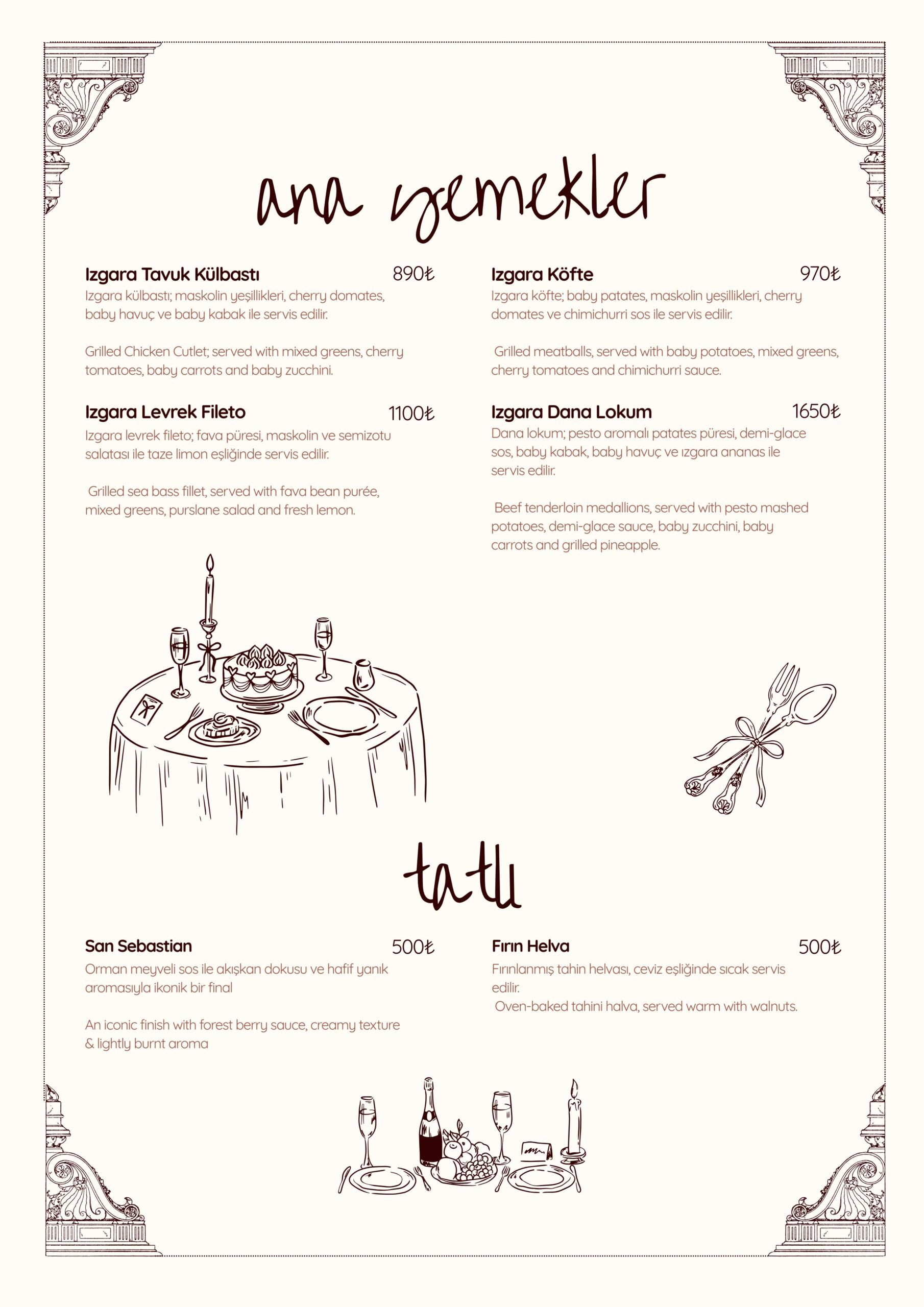 ana yemekler

Izgara Tavuk Külbastı 890₺
Izgara külbastı; maskolin yeşillikleri, cherry domates, baby havuç ve baby kabak ile servis edilir.

Grilled Chicken Cutlet; served with mixed greens, cherry tomatoes, baby carrots and baby zucchini.

Izgara Levrek Fileto 1100₺
Izgara levrek fileto; fava püresi, maskolin ve semizotu salatası ile taze limon eşliğinde servis edilir.

Grilled sea bass fillet, served with fava bean purée, mixed greens, purslane salad and fresh lemon.

Izgara Köfte 970₺
Izgara köfte; baby patates, maskolin yeşillikleri, cherry domates ve chimichurri sos ile servis edilir.

Grilled meatballs, served with baby potatoes, mixed greens, cherry tomatoes and chimichurri sauce.

Izgara Dana Lokum 1650₺
Dana lokum; pesto aromalı patates püresi, demi-glace sos, baby kabak, baby havuç ve ızgara ananas ile servis edilir.

Beef tenderloin medallions, served with pesto mashed potatoes, demi-glace sauce, baby zucchini, baby carrots and grilled pineapple.

tatlı

San Sebastian 500₺
Orman meyveli sos ile akışkan dokusu ve hafif yanık aromasıyla ikonik bir final

An iconic finish with forest berry sauce, creamy texture & lightly burnt aroma

Fırın Helva 500₺
Fırınlanmış tahin helvası, ceviz eşliğinde sıcak servis edilir.
Oven-baked tahini halva, served warm with walnuts.